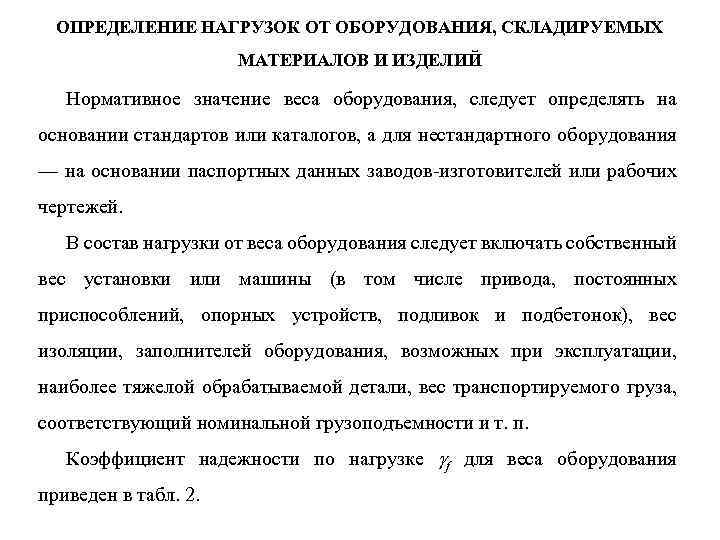 ОПРЕДЕЛЕНИЕ НАГРУЗОК ОТ ОБОРУДОВАНИЯ, СКЛАДИРУЕМЫХ МАТЕРИАЛОВ И ИЗДЕЛИЙ

Нормативное значение веса оборудования, следует определять на основании стандартов или каталогов, а для нестандартного оборудования — на основании паспортных данных заводов-изготовителей или рабочих чертежей.

В состав нагрузки от веса оборудования следует включать собственный вес установки или машины (в том числе привода, постоянных приспособлений, опорных устройств, подливок и подбетонок), вес изоляции, заполнителей оборудования, возможных при эксплуатации, наиболее тяжелой обрабатываемой детали, вес транспортируемого груза, соответствующий номинальной грузоподъемности и т. п.

Коэффициент надежности по нагрузке $\gamma_f$ для веса оборудования приведен в табл. 2.